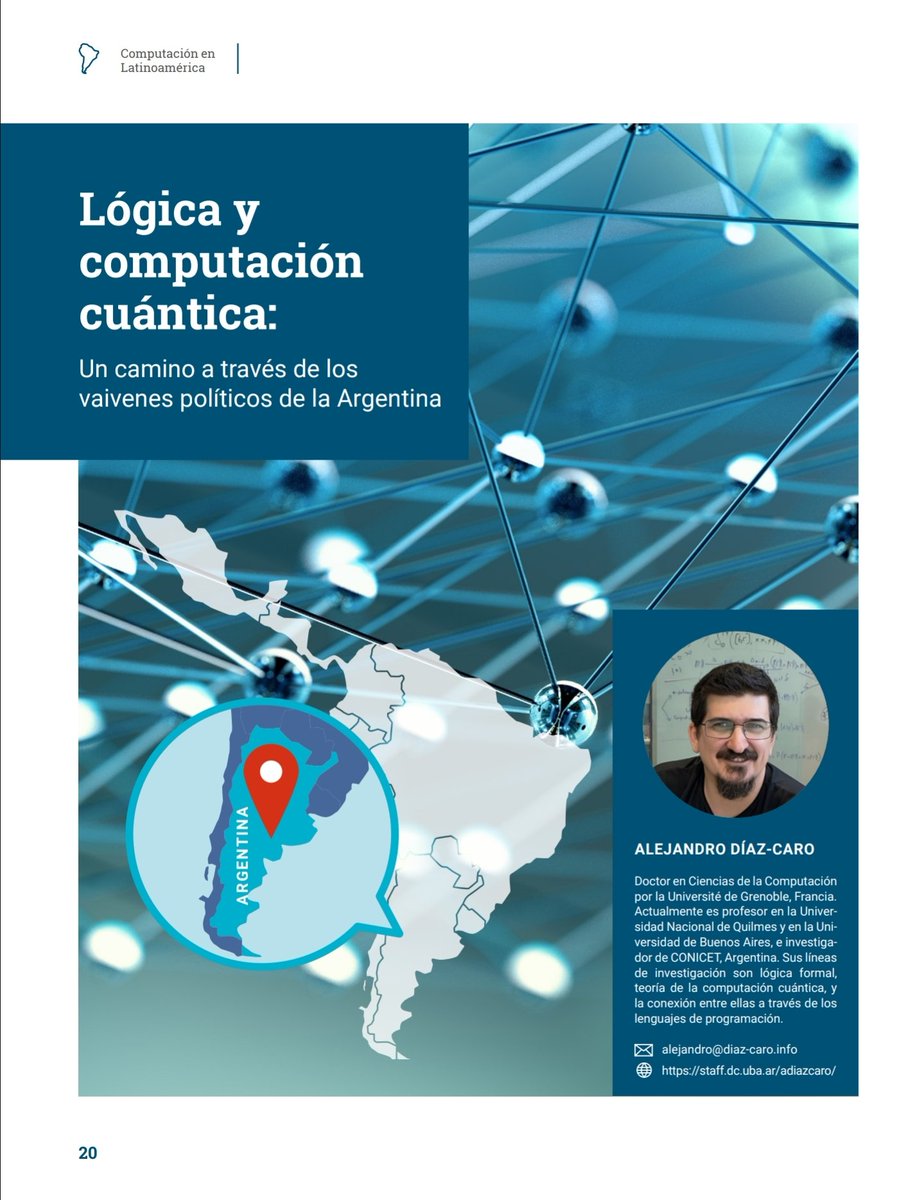 Computación en Latinoamérica

Lógica y computación cuántica:

Un camino a través de los vaivenes políticos de la Argentina

ARGENTINA

ALEJANDRO DÍAZ-CARO

Doctor en Ciencias de la Computación por la Université de Grenoble, Francia. Actualmente es profesor en la Universidad Nacional de Quilmes y en la Universidad de Buenos Aires, e investigador de CONICET, Argentina. Sus líneas de investigación son lógica formal, teoría de la computación cuántica, y la conexión entre ellas a través de los lenguajes de programación.

alejandro@diaz-caro.info
https://staff.dc.uba.ar/adiazcaro/

20